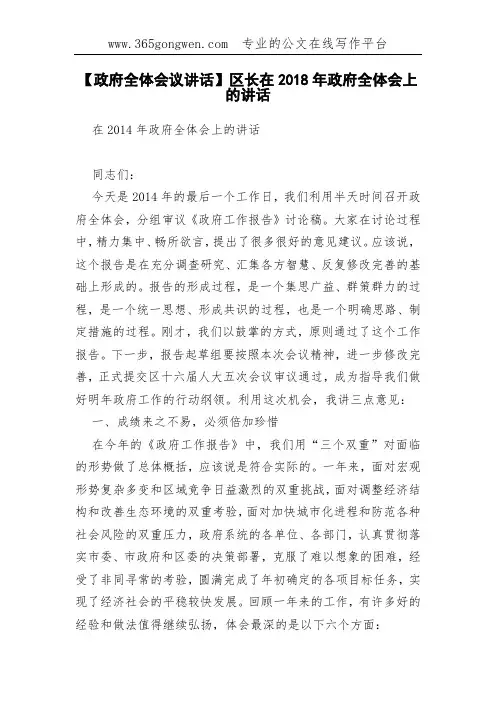 www.365gongwen.com 专业的公文在线写作平台

【政府全体会议讲话】区长在 2018 年政府全体会上的讲话

在 2014 年政府全体会上的讲话

同志们:

今天是 2014 年的最后一个工作日，我们利用半天时间召开政府全体会，分组审议《政府工作报告》讨论稿。大家在讨论过程中，精力集中、畅所欲言，提出了很多很好的意见建议。应该说，这个报告是在充分调查研究、汇集各方智慧、反复修改完善的基础上形成的。报告的形成过程，是一个集思广益、群策群力的过程，是一个统一思想、形成共识的过程，也是一个明确思路、制定措施的过程。刚才，我们以鼓掌的方式，原则通过了这个工作报告。下一步，报告起草组要按照本次会议精神，进一步修改完善，正式提交区十六届人大五次会议审议通过，成为指导我们做好明年政府工作的行动纲领。利用这次机会，我讲三点意见:

一、成绩来之不易，必须倍加珍惜

在今年的《政府工作报告》中，我们用“三个双重”对面临的形势做了总体概括，应该说是符合实际的。一年来，面对宏观形势复杂多变和区域竞争日益激烈的双重挑战，面对调整经济结构和改善生态环境的双重考验，面对加快城市化进程和防范各种社会风险的双重压力，政府系统的各单位、各部门，认真贯彻落实市委、市政府和区委的决策部署，克服了难以想象的困难，经受了非同寻常的考验，圆满完成了年初确定的各项目标任务，实现了经济社会的平稳较快发展。回顾一年来的工作，有许多好的经验和做法值得继续弘扬，体会最深的是以下六个方面: